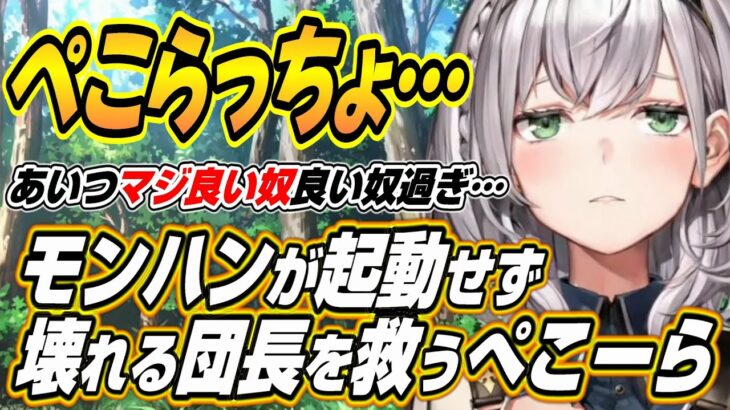 ぺこらっちょ…

あいつマジ良い奴良い奴過ぎ…

モンハンが起動せず
壊れる団長を救うぺこーら